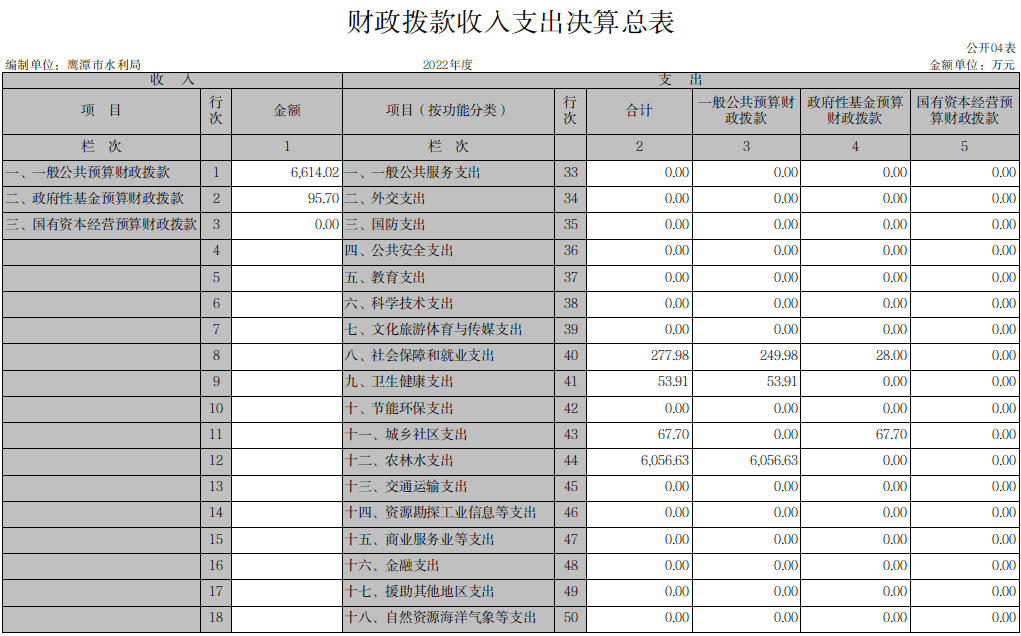 财政拨款收入支出决算总表

公开04表

编制单位：鹰潭市水利局　　2022年度　　金额单位：万元

| 收　入 | | | 支　出 | | | | | |
|---|---|---|---|---|---|---|---|---|
| 项　目 | 行次 | 金额 | 项目（按功能分类） | 行次 | 合计 | 一般公共预算财政拨款 | 政府性基金预算财政拨款 | 国有资本经营预算财政拨款 |
| 栏　次 | | 1 | 栏　次 | | 2 | 3 | 4 | 5 |
| 一、一般公共预算财政拨款 | 1 | 6,614.02 | 一、一般公共服务支出 | 33 | 0.00 | 0.00 | 0.00 | 0.00 |
| 二、政府性基金预算财政拨款 | 2 | 95.70 | 二、外交支出 | 34 | 0.00 | 0.00 | 0.00 | 0.00 |
| 三、国有资本经营预算财政拨款 | 3 | 0.00 | 三、国防支出 | 35 | 0.00 | 0.00 | 0.00 | 0.00 |
| | 4 | | 四、公共安全支出 | 36 | 0.00 | 0.00 | 0.00 | 0.00 |
| | 5 | | 五、教育支出 | 37 | 0.00 | 0.00 | 0.00 | 0.00 |
| | 6 | | 六、科学技术支出 | 38 | 0.00 | 0.00 | 0.00 | 0.00 |
| | 7 | | 七、文化旅游体育与传媒支出 | 39 | 0.00 | 0.00 | 0.00 | 0.00 |
| | 8 | | 八、社会保障和就业支出 | 40 | 277.98 | 249.98 | 28.00 | 0.00 |
| | 9 | | 九、卫生健康支出 | 41 | 53.91 | 53.91 | 0.00 | 0.00 |
| | 10 | | 十、节能环保支出 | 42 | 0.00 | 0.00 | 0.00 | 0.00 |
| | 11 | | 十一、城乡社区支出 | 43 | 67.70 | 0.00 | 67.70 | 0.00 |
| | 12 | | 十二、农林水支出 | 44 | 6,056.63 | 6,056.63 | 0.00 | 0.00 |
| | 13 | | 十三、交通运输支出 | 45 | 0.00 | 0.00 | 0.00 | 0.00 |
| | 14 | | 十四、资源勘探工业信息等支出 | 46 | 0.00 | 0.00 | 0.00 | 0.00 |
| | 15 | | 十五、商业服务业等支出 | 47 | 0.00 | 0.00 | 0.00 | 0.00 |
| | 16 | | 十六、金融支出 | 48 | 0.00 | 0.00 | 0.00 | 0.00 |
| | 17 | | 十七、援助其他地区支出 | 49 | 0.00 | 0.00 | 0.00 | 0.00 |
| | 18 | | 十八、自然资源海洋气象等支出 | 50 | 0.00 | 0.00 | 0.00 | 0.00 |